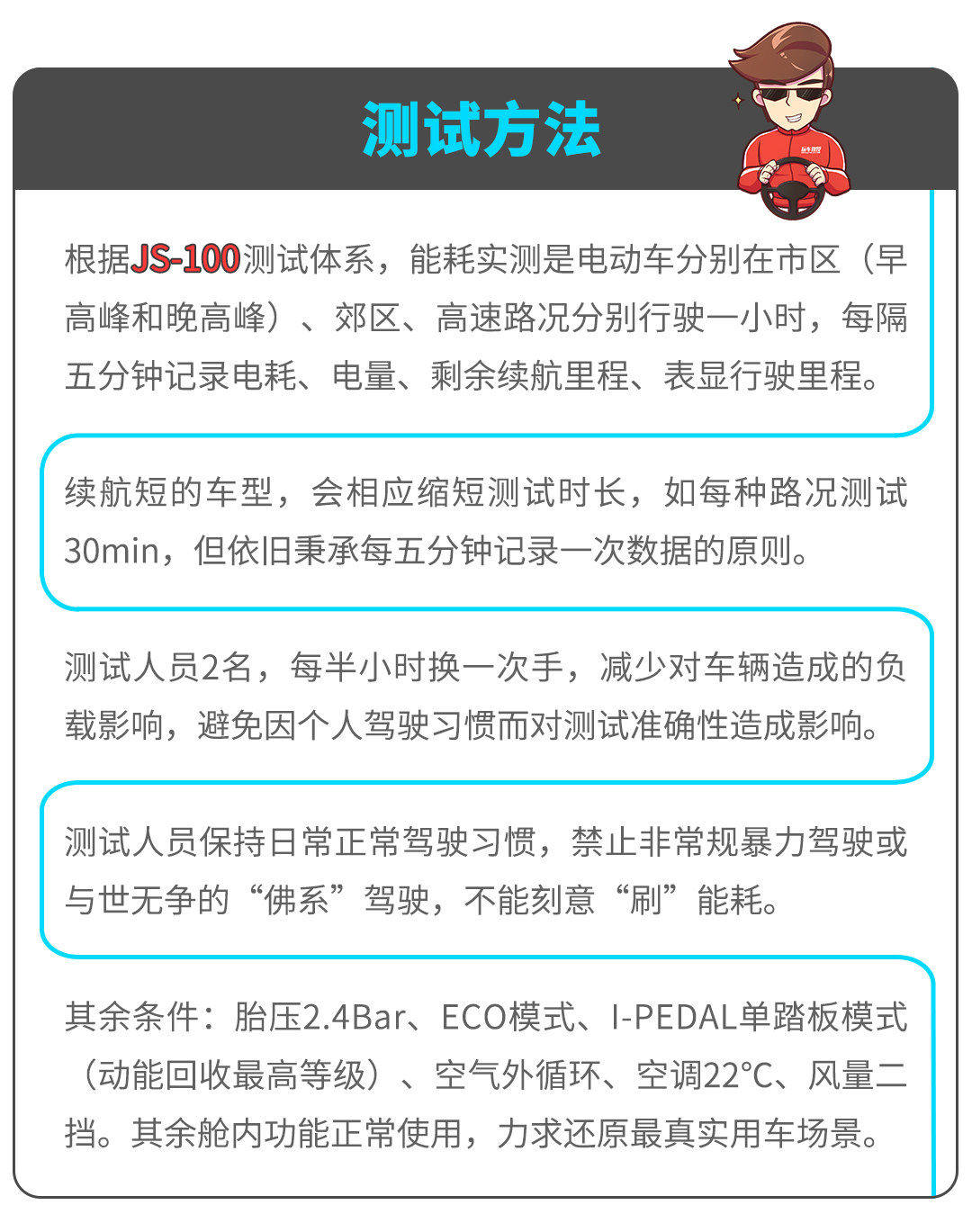 测试方法

根据JS-100测试体系，能耗实测是电动车分别在市区（早高峰和晚高峰）、郊区、高速路况分别行驶一小时，每隔五分钟记录电耗、电量、剩余续航里程、表显行驶里程。

续航短的车型，会相应缩短测试时长，如每种路况测试30min，但依旧秉承每五分钟记录一次数据的原则。

测试人员2名，每半小时换一次手，减少对车辆造成的负载影响，避免因个人驾驶习惯而对测试准确性造成影响。

测试人员保持日常正常驾驶习惯，禁止非常规暴力驾驶或与世无争的“佛系”驾驶，不能刻意“刷”能耗。

其余条件：胎压2.4Bar、ECO模式、I-PEDAL单踏板模式（动能回收最高等级）、空气外循环、空调22°C、风量二挡。其余舱内功能正常使用，力求还原最真实用车场景。